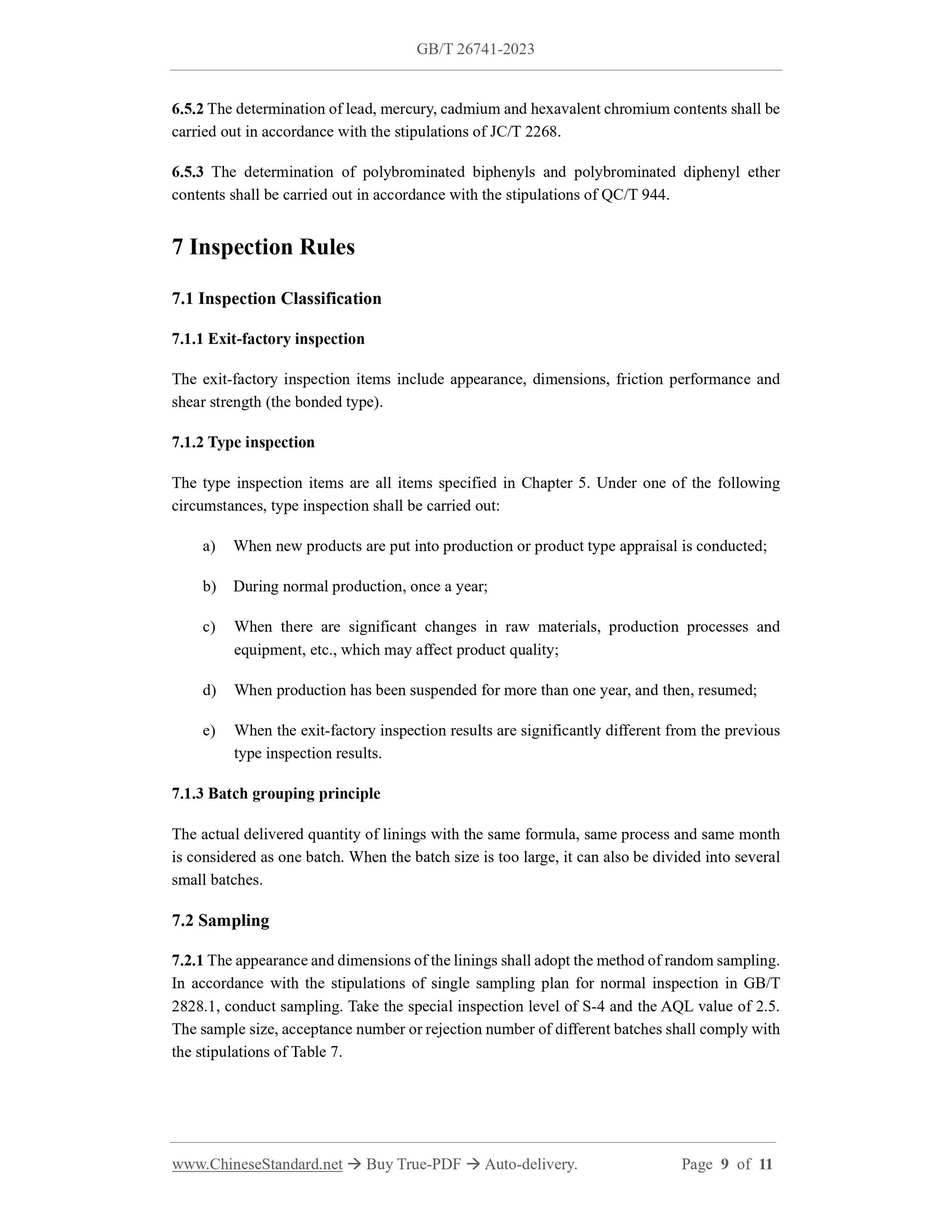 GB/T 26741-2023

6.5.2 The determination of lead, mercury, cadmium and hexavalent chromium contents shall be carried out in accordance with the stipulations of JC/T 2268.

6.5.3 The determination of polybrominated biphenyls and polybrominated diphenyl ether contents shall be carried out in accordance with the stipulations of QC/T 944.

7 Inspection Rules

7.1 Inspection Classification

7.1.1 Exit-factory inspection

The exit-factory inspection items include appearance, dimensions, friction performance and shear strength (the bonded type).

7.1.2 Type inspection

The type inspection items are all items specified in Chapter 5. Under one of the following circumstances, type inspection shall be carried out:

a) When new products are put into production or product type appraisal is conducted;

b) During normal production, once a year;

c) When there are significant changes in raw materials, production processes and equipment, etc., which may affect product quality;

d) When production has been suspended for more than one year, and then, resumed;

e) When the exit-factory inspection results are significantly different from the previous type inspection results.

7.1.3 Batch grouping principle

The actual delivered quantity of linings with the same formula, same process and same month is considered as one batch. When the batch size is too large, it can also be divided into several small batches.

7.2 Sampling

7.2.1 The appearance and dimensions of the linings shall adopt the method of random sampling. In accordance with the stipulations of single sampling plan for normal inspection in GB/T 2828.1, conduct sampling. Take the special inspection level of S-4 and the AQL value of 2.5. The sample size, acceptance number or rejection number of different batches shall comply with the stipulations of Table 7.

www.ChineseStandard.net → Buy True-PDF → Auto-delivery. Page 9 of 11